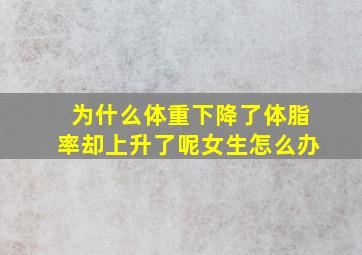 为什么体重下降了体脂率却上升了呢女生怎么办